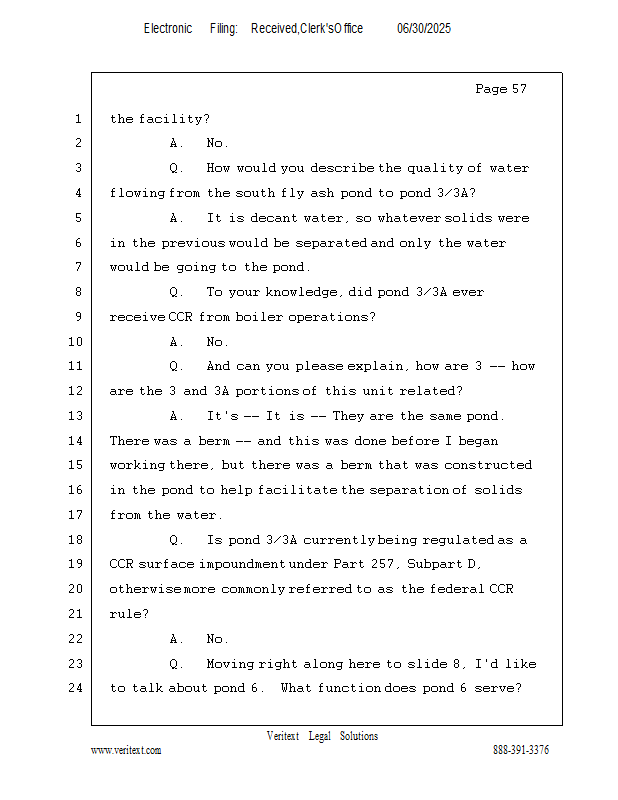 Electronic Filing: Received,Clerk'sOffice 06/30/2025

Page 57

1 the facility?

2 A. No.

3 Q. How would you describe the quality of water

4 flowing from the south fly ash pond to pond 3/3A?

5 A. It is decant water, so whatever solids were

6 in the previous would be separated and only the water

7 would be going to the pond.

8 Q. To your knowledge, did pond 3/3A ever

9 receive CCR from boiler operations?

10 A. No.

11 Q. And can you please explain, how are 3 -- how

12 are the 3 and 3A portions of this unit related?

13 A. It's -- It is -- They are the same pond.

14 There was a berm -- and this was done before I began

15 working there, but there was a berm that was constructed

16 in the pond to help facilitate the separation of solids

17 from the water.

18 Q. Is pond 3/3A currently being regulated as a

19 CCR surface impoundment under Part 257, Subpart D,

20 otherwise more commonly referred to as the federal CCR

21 rule?

22 A. No.

23 Q. Moving right along here to slide 8, I'd like

24 to talk about pond 6. What function does pond 6 serve?

Veritext Legal Solutions

www.veritext.com 888-391-3376